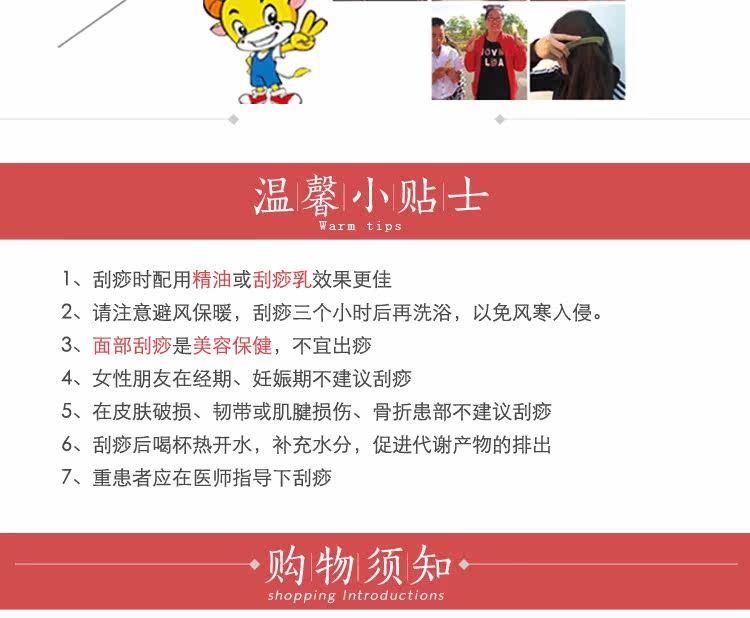 温馨小贴士
Warm tips

1、刮痧时配用精油或刮痧乳效果更佳
2、请注意避风保暖，刮痧三个小时后再洗浴，以免风寒入侵。
3、面部刮痧是美容保健，不宜出痧
4、女性朋友在经期、妊娠期不建议刮痧
5、在皮肤破损、韧带或肌腱损伤、骨折患部不建议刮痧
6、刮痧后喝杯热开水，补充水分，促进代谢产物的排出
7、重患者应在医师指导下刮痧

购物须知
shopping Introductions